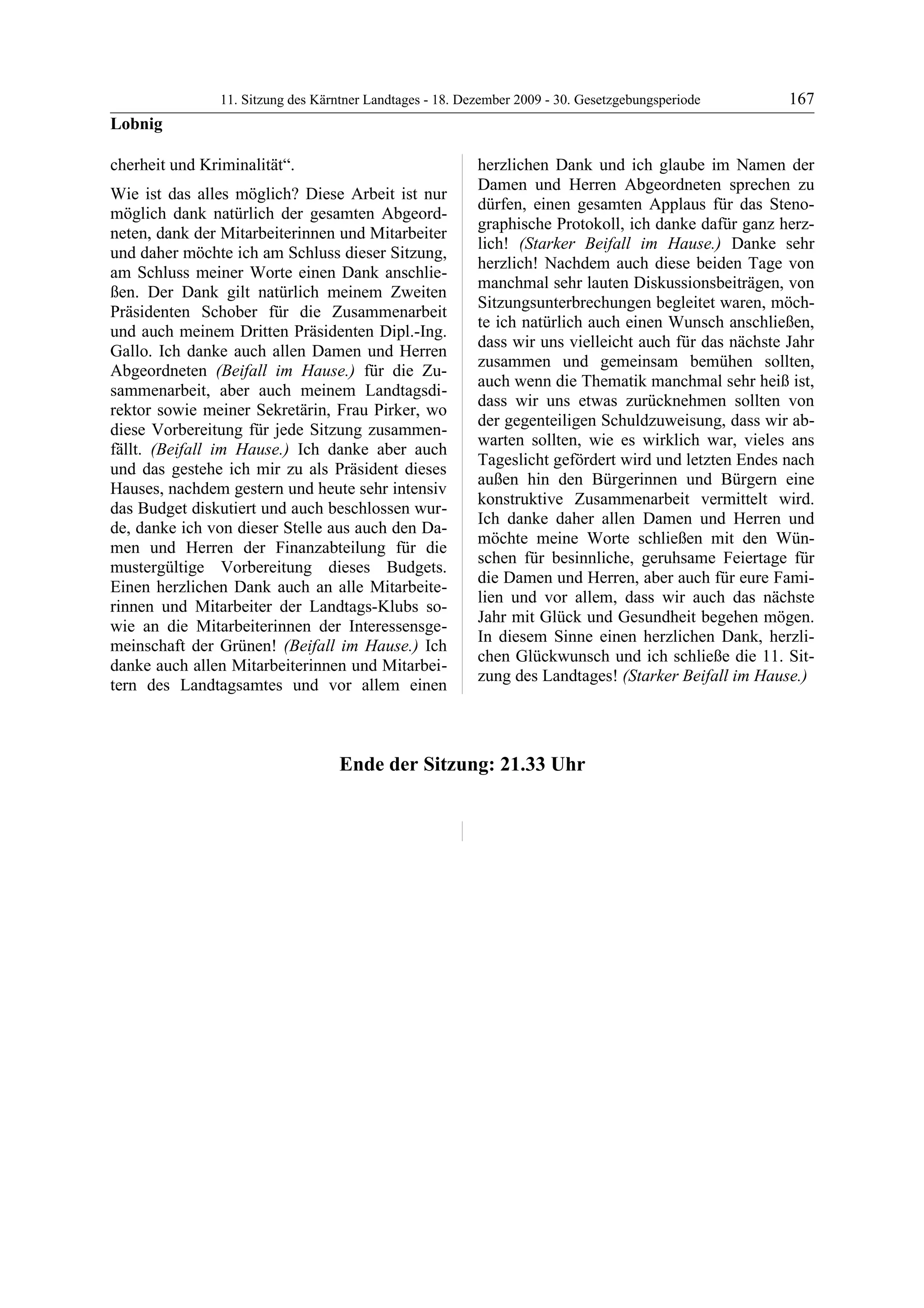 11. Sitzung des Kärntner Landtages - 18. Dezember 2009 - 30. Gesetzgebungsperiode 167

Lobnig

cherheit und Kriminalität“.

Wie ist das alles möglich? Diese Arbeit ist nur möglich dank natürlich der gesamten Abgeordneten, dank der Mitarbeiterinnen und Mitarbeiter und daher möchte ich am Schluss dieser Sitzung, am Schluss meiner Worte einen Dank anschließen. Der Dank gilt natürlich meinem Zweiten Präsidenten Schober für die Zusammenarbeit und auch meinem Dritten Präsidenten Dipl.-Ing. Gallo. Ich danke auch allen Damen und Herren Abgeordneten (Beifall im Hause.) für die Zusammenarbeit, aber auch meinem Landtagsdirektor sowie meiner Sekretärin, Frau Pirker, wo diese Vorbereitung für jede Sitzung zusammenfällt. (Beifall im Hause.) Ich danke aber auch und das gestehe ich mir zu als Präsident dieses Hauses, nachdem gestern und heute sehr intensiv das Budget diskutiert und auch beschlossen wurde, danke ich von dieser Stelle aus auch den Damen und Herren der Finanzabteilung für die mustergültige Vorbereitung dieses Budgets. Einen herzlichen Dank auch an alle Mitarbeiterinnen und Mitarbeiter der Landtags-Klubs sowie an die Mitarbeiterinnen der Interessensgemeinschaft der Grünen! (Beifall im Hause.) Ich danke auch allen Mitarbeiterinnen und Mitarbeitern des Landtagsamtes und vor allem einen herzlichen Dank und ich glaube im Namen der Damen und Herren Abgeordneten sprechen zu dürfen, einen gesamten Applaus für das Stenographische Protokoll, ich danke dafür ganz herzlich! (Starker Beifall im Hause.) Danke sehr herzlich! Nachdem auch diese beiden Tage von manchmal sehr lauten Diskussionsbeiträgen, von Sitzungsunterbrechungen begleitet waren, möchte ich natürlich auch einen Wunsch anschließen, dass wir uns vielleicht auch für das nächste Jahr zusammen und gemeinsam bemühen sollten, auch wenn die Thematik manchmal sehr heiß ist, dass wir uns etwas zurücknehmen sollten von der gegenteiligen Schuldzuweisung, dass wir abwarten sollten, wie es wirklich war, vieles ans Tageslicht gefördert wird und letzten Endes nach außen hin den Bürgerinnen und Bürgern eine konstruktive Zusammenarbeit vermittelt wird. Ich danke daher allen Damen und Herren und möchte meine Worte schließen mit den Wünschen für besinnliche, geruhsame Feiertage für die Damen und Herren, aber auch für eure Familien und vor allem, dass wir auch das nächste Jahr mit Glück und Gesundheit begehen mögen. In diesem Sinne einen herzlichen Dank, herzlichen Glückwunsch und ich schließe die 11. Sitzung des Landtages! (Starker Beifall im Hause.)

Ende der Sitzung: 21.33 Uhr